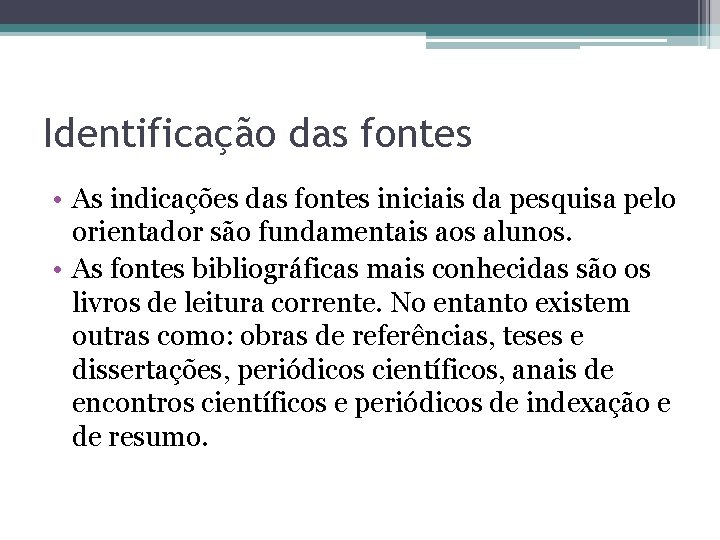 Identificação das fontes

• As indicações das fontes iniciais da pesquisa pelo orientador são fundamentais aos alunos.
• As fontes bibliográficas mais conhecidas são os livros de leitura corrente. No entanto existem outras como: obras de referências, teses e dissertações, periódicos científicos, anais de encontros científicos e periódicos de indexação e de resumo.